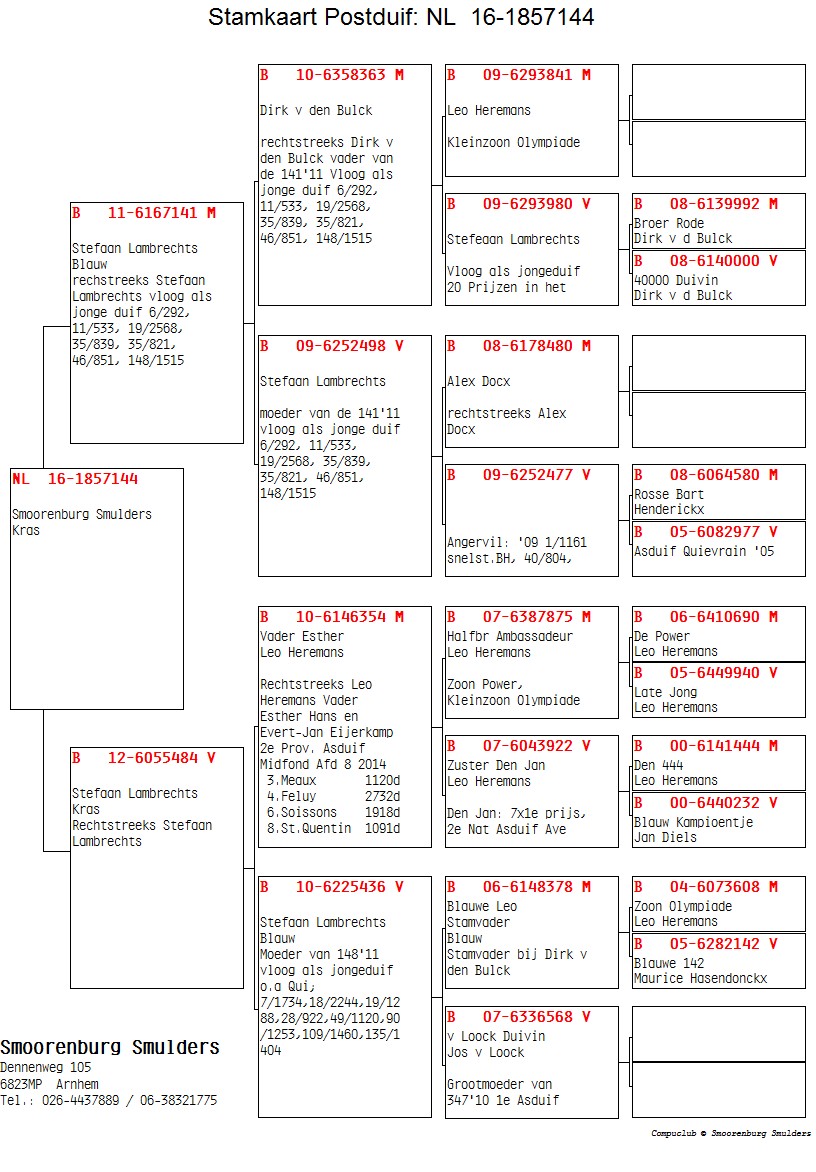 Stamkaart Postduif: NL 16-1857144

NL 16-1857144

Smoorenburg Smulders
Kras

B 11-6167141 M

Stefaan Lambrechts
Blauw
rechtstreeks Stefaan Lambrechts vloog als jonge duif 6/292, 11/533, 19/2568, 35/839, 35/821, 46/851, 148/1515

B 12-6055484 V

Stefaan Lambrechts
Kras
Rechtstreeks Stefaan Lambrechts

B 10-6358363 M

Dirk v den Bulck

rechtstreeks Dirk v den Bulck vader van de 141'11 Vloog als jonge duif 6/292, 11/533, 19/2568, 35/839, 35/821, 46/851, 148/1515

B 09-6252498 V

Stefaan Lambrechts

moeder van de 141'11 vloog als jonge duif 6/292, 11/533, 19/2568, 35/839, 35/821, 46/851, 148/1515

B 10-6146354 M
Vader Esther
Leo Heremans

Rechtstreeks Leo Heremans Vader Esther Hans en Evert-Jan Eijerkamp
2e Prov. Asduif Midfond Afd 8 2014
3.Meaux 1120d
4.Feluy 2732d
6.Soissons 1918d
8.St.Quentin 1091d

B 10-6225436 V

Stefaan Lambrechts
Blauw
Moeder van 148'11 vloog als jongeduif o.a Qui; 7/1734,18/2244,19/1288,28/922,49/1120,90/1253,109/1460,135/1404

B 09-6293841 M

Leo Heremans

Kleinzoon Olympiade

B 09-6293980 V

Stefeaan Lambrechts

Vloog als jongeduif 20 Prijzen in het

B 08-6178480 M

Alex Docx

rechtstreeks Alex Docx

B 09-6252477 V

Angervil: '09 1/1161 snelst.BH, 40/804,

B 07-6387875 M
Halfbr Ambassadeur
Leo Heremans

Zoon Power,
Kleinzoon Olympiade

B 07-6043922 V
Zuster Den Jan
Leo Heremans

Den Jan: 7x1e prijs, 2e Nat Asduif Ave

B 06-6148378 M
Blauwe Leo
Stamvader
Blauw
Stamvader bij Dirk v den Bulck

B 07-6336568 V
v Loock Duivin
Jos v Loock

Grootmoeder van 347'10 1e Asduif

B 08-6139992 M
Broer Rode
Dirk v d Bulck

B 08-6140000 V
40000 Duivin
Dirk v d Bulck

B 08-6064580 M
Rosse Bart
Henderickx

B 05-6082977 V
Asduif Quievrain '05

B 06-6410690 M
De Power
Leo Heremans

B 05-6449940 V
Late Jong
Leo Heremans

B 00-6141444 M
Den 444
Leo Heremans

B 00-6440232 V
Blauw Kampioentje
Jan Diels

B 04-6073608 M
Zoon Olympiade
Leo Heremans

B 05-6282142 V
Blauwe 142
Maurice Hasendonckx

Smoorenburg Smulders
Dennenweg 105
6823MP Arnhem
Tel.: 026-4437889 / 06-38321775

Compuclub © Smoorenburg Smulders